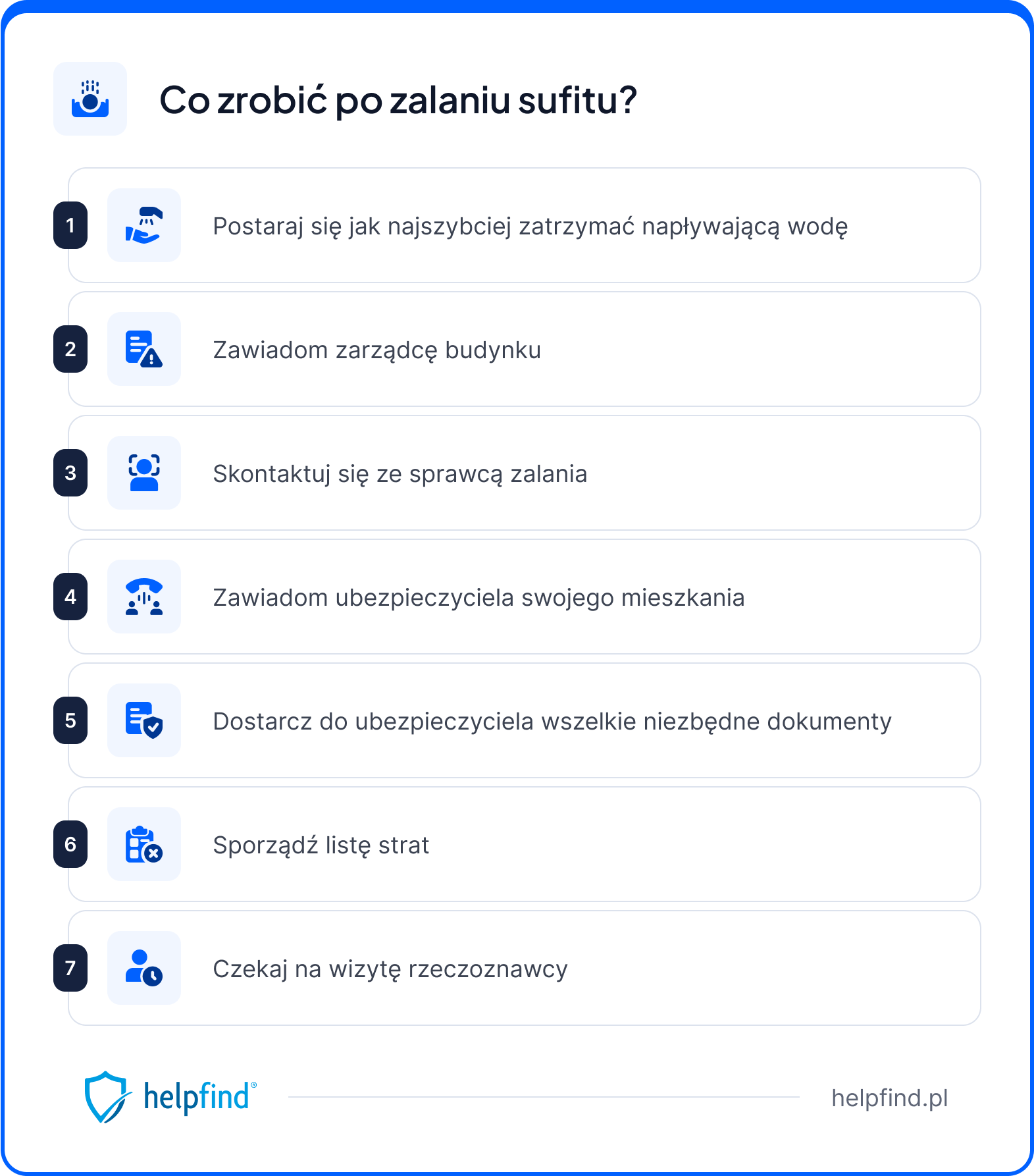 Co zrobić po zalaniu sufitu?

1 Postaraj się jak najszybciej zatrzymać napływającą wodę

2 Zawiadom zarządcę budynku

3 Skontaktuj się ze sprawcą zalania

4 Zawiadom ubezpieczyciela swojego mieszkania

5 Dostarcz do ubezpieczyciela wszelkie niezbędne dokumenty

6 Sporządź listę strat

7 Czekaj na wizytę rzeczoznawcy

helpfind®

helpfind.pl